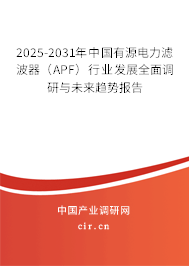 2025-2031年中国有源电力滤波器（APF）行业发展全面调研与未来趋势报告

中国产业调研网

cir.cn